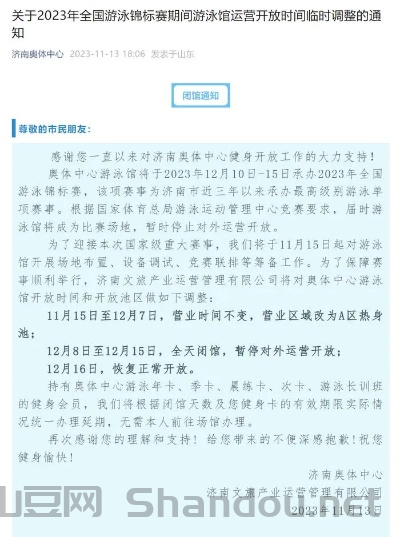 关于2023年全国游泳锦标赛期间游泳馆运营开放时间临时调整的通知

济南奥体中心 2023-11-13 18:06 发表于山东

闭馆通知

尊敬的市民朋友：

感谢您一直以来对济南奥体中心健身开放工作的大力支持！

奥体中心游泳馆将于2023年12月10日-15日承办2023年全国游泳锦标赛，该项赛事为济南市近三年以来承办最高级别游泳单项赛事。根据国家体育总局游泳运动管理中心竞赛要求，届时游泳馆将成为比赛场地，暂时停止对外运营开放。

为了迎接本次国家级重大赛事，我们将于11月15日起对游泳馆开展场地布置、设备调试、竞赛联排等筹备工作。为了保障赛事顺利举行，济南文旅产业运营管理有限公司将对奥体中心游泳馆开放时间和开放池区做如下调整：

11月15日至12月7日，营业时间不变，营业区域改为A区热身池；

12月8日至12月15日，全天闭馆，暂停对外运营开放；

12月16日，恢复正常开放。

持有奥体中心游泳年卡、季卡、晨练卡、次卡、游泳长训班的健身会员，我们将根据闭馆天数及您健身卡的有效期限实际情况统一办理延期，无需本人前往场馆办理。

再次感谢您的理解和支持！给您带来的不便深感抱歉！祝您健身愉快！

济南奥体中心
济南文旅产业运营管理有限公司
2023年11月13日

山豆网 Shandou.net